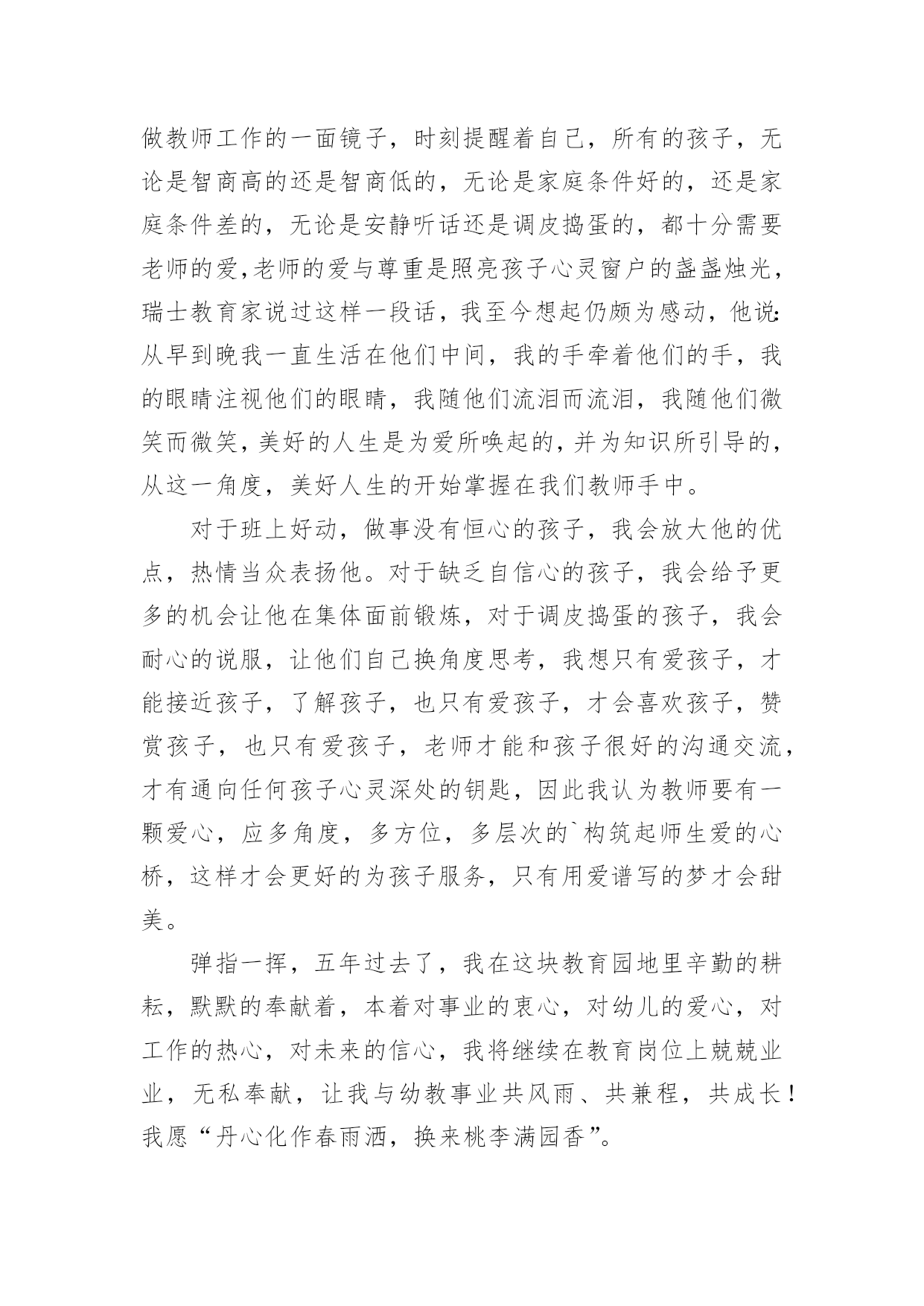 做教师工作的一面镜子，时刻提醒着自己，所有的孩子，无论是智商高的还是智商低的，无论是家庭条件好的，还是家庭条件差的，无论是安静听话还是调皮捣蛋的，都十分需要老师的爱,老师的爱与尊重是照亮孩子心灵窗户的盏盏烛光，瑞士教育家说过这样一段话，我至今想起仍颇为感动，他说:从早到晚我一直生活在他们中间，我的手牵着他们的手，我的眼睛注视他们的眼睛，我随他们流泪而流泪，我随他们微笑而微笑，美好的人生是为爱所唤起的，并为知识所引导的，从这一角度，美好人生的开始掌握在我们教师手中。

对于班上好动，做事没有恒心的孩子，我会放大他的优点，热情当众表扬他。对于缺乏自信心的孩子，我会给予更多的机会让他在集体面前锻炼，对于调皮捣蛋的孩子，我会耐心的说服，让他们自己换角度思考，我想只有爱孩子，才能接近孩子，了解孩子，也只有爱孩子，才会喜欢孩子，赞赏孩子，也只有爱孩子，老师才能和孩子很好的沟通交流，才有通向任何孩子心灵深处的钥匙，因此我认为教师要有一颗爱心，应多角度，多方位，多层次的`构筑起师生爱的心桥，这样才会更好的为孩子服务，只有用爱谱写的梦才会甜美。

弹指一挥，五年过去了，我在这块教育园地里辛勤的耕耘，默默的奉献着，本着对事业的衷心，对幼儿的爱心，对工作的热心，对未来的信心，我将继续在教育岗位上兢兢业业，无私奉献，让我与幼教事业共风雨、共兼程，共成长！我愿“丹心化作春雨洒，换来桃李满园香”。